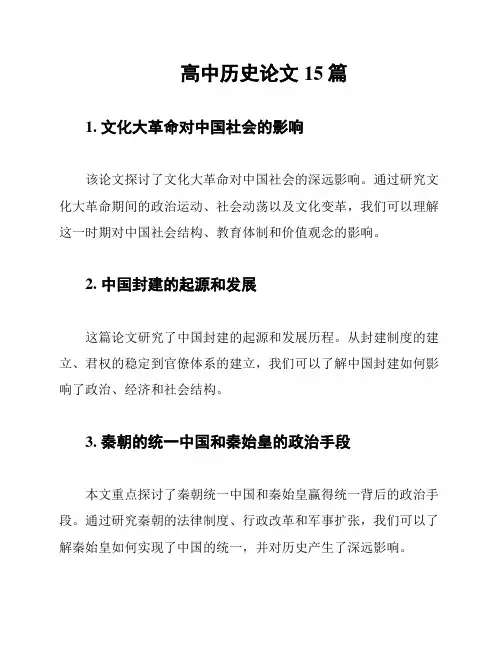 高中历史论文 15 篇

1. 文化大革命对中国社会的影响

该论文探讨了文化大革命对中国社会的深远影响。通过研究文化大革命期间的政治运动、社会动荡以及文化变革，我们可以理解这一时期对中国社会结构、教育体制和价值观念的影响。

2. 中国封建的起源和发展

这篇论文研究了中国封建的起源和发展历程。从封建制度的建立、君权的稳定到官僚体系的建立，我们可以了解中国封建如何影响了政治、经济和社会结构。

3. 秦朝的统一中国和秦始皇的政治手段

本文重点探讨了秦朝统一中国和秦始皇赢得统一背后的政治手段。通过研究秦朝的法律制度、行政改革和军事扩张，我们可以了解秦始皇如何实现了中国的统一，并对历史产生了深远影响。